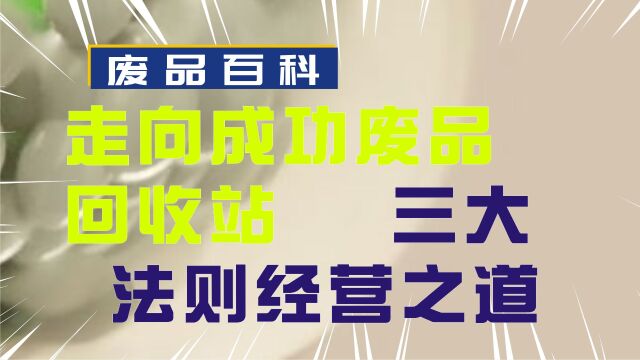 废品百科

走向成功废品回收站 三大法则经营之道